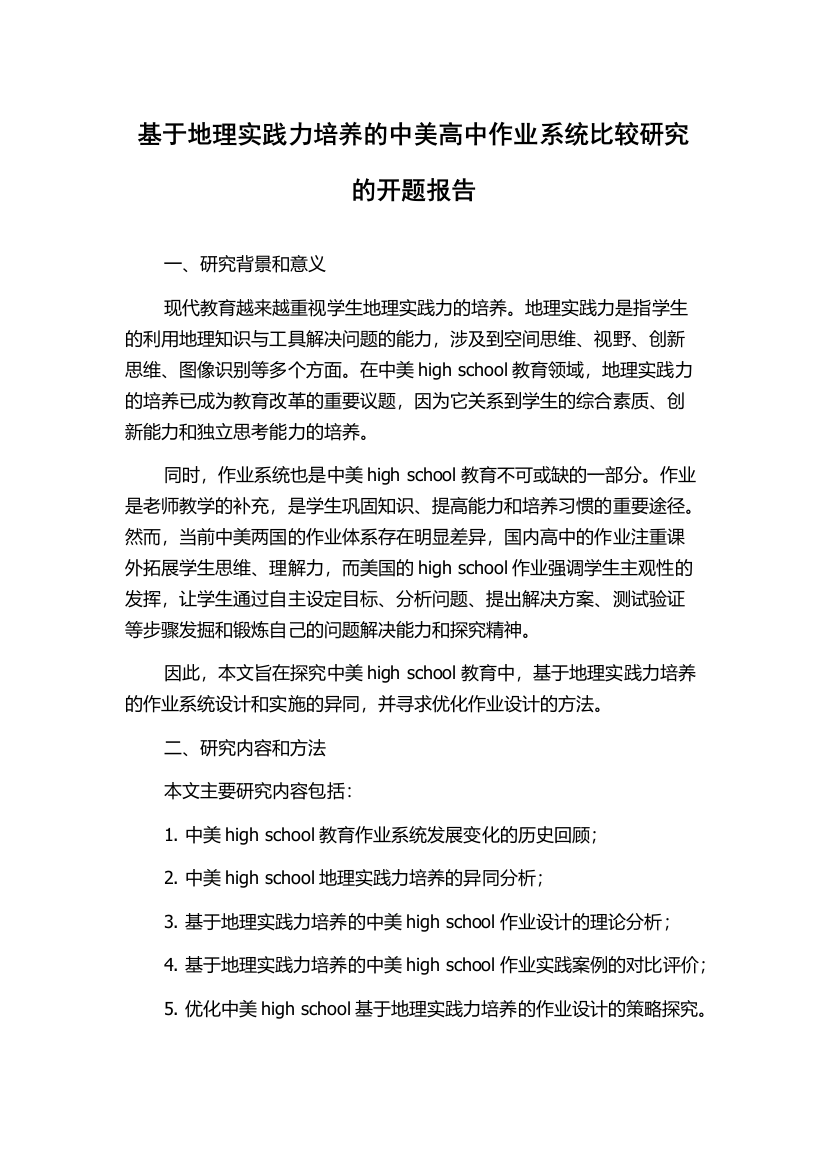 基于地理实践力培养的中美高中作业系统比较研究的开题报告

一、研究背景和意义

现代教育越来越重视学生地理实践力的培养。地理实践力是指学生的利用地理知识与工具解决问题的能力，涉及到空间思维、视野、创新思维、图像识别等多个方面。在中美 high school 教育领域，地理实践力的培养已成为教育改革的重要议题，因为它关系到学生的综合素质、创新能力和独立思考能力的培养。

同时，作业系统也是中美 high school 教育不可或缺的一部分。作业是老师教学的补充，是学生巩固知识、提高能力和培养习惯的重要途径。然而，当前中美两国的作业体系存在明显差异，国内高中的作业注重课外拓展学生思维、理解力，而美国的 high school 作业强调学生主观性的发挥，让学生通过自主设定目标、分析问题、提出解决方案、测试验证等步骤发掘和锻炼自己的问题解决能力和探究精神。

因此，本文旨在探究中美 high school 教育中，基于地理实践力培养的作业系统设计和实施的异同，并寻求优化作业设计的方法。

二、研究内容和方法

本文主要研究内容包括：

1. 中美 high school 教育作业系统发展变化的历史回顾；

2. 中美 high school 地理实践力培养的异同分析；

3. 基于地理实践力培养的中美 high school 作业设计的理论分析；

4. 基于地理实践力培养的中美 high school 作业实践案例的对比评价；

5. 优化中美 high school 基于地理实践力培养的作业设计的策略探究。